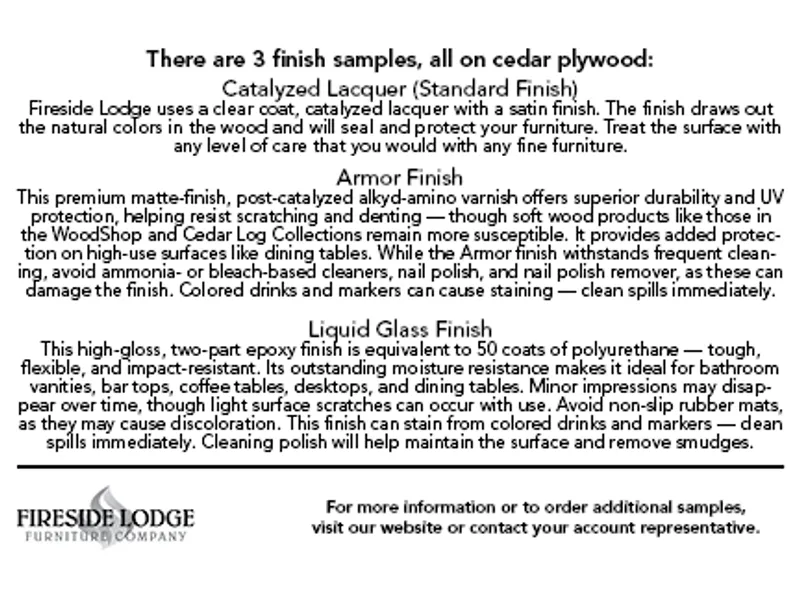 There are 3 finish samples, all on cedar plywood:

Catalyzed Lacquer (Standard Finish)
Fireside Lodge uses a clear coat, catalyzed lacquer with a satin finish. The finish draws out the natural colors in the wood and will seal and protect your furniture. Treat the surface with any level of care that you would with any fine furniture.

Armor Finish
This premium matte-finish, post-catalyzed alkyd-amino varnish offers superior durability and UV protection, helping resist scratching and denting — though soft wood products like those in the WoodShop and Cedar Log Collections remain more susceptible. It provides added protection on high-use surfaces like dining tables. While the Armor finish withstands frequent cleaning, avoid ammonia- or bleach-based cleaners, nail polish, and nail polish remover, as these can damage the finish. Colored drinks and markers can cause staining — clean spills immediately.

Liquid Glass Finish
This high-gloss, two-part epoxy finish is equivalent to 50 coats of polyurethane — tough, flexible, and impact-resistant. Its outstanding moisture resistance makes it ideal for bathroom vanities, bar tops, coffee tables, desktops, and dining tables. Minor impressions may disappear over time, though light surface scratches can occur with use. Avoid non-slip rubber mats, as they may cause discoloration. This finish can stain from colored drinks and markers — clean spills immediately. Cleaning polish will help maintain the surface and remove smudges.

FIRESIDE LODGE
FURNITURE COMPANY

For more information or to order additional samples, visit our website or contact your account representative.